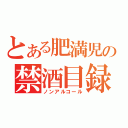 とある肥満児の
禁酒目録
ノンアルコール